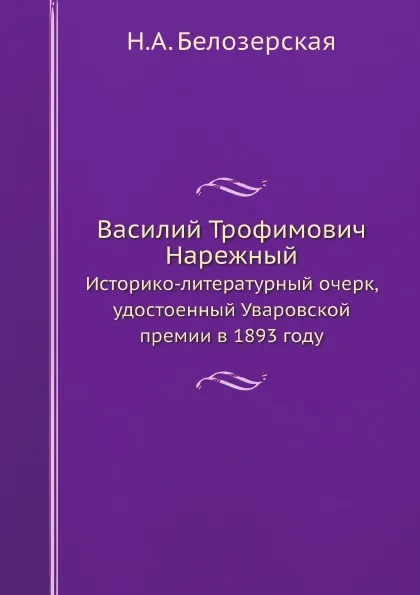 Н.А. Белозерская

Василий Трофимович Нарежный

Историко-литературный очерк, удостоенный Уваровской премии в 1893 году